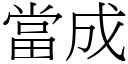 當成